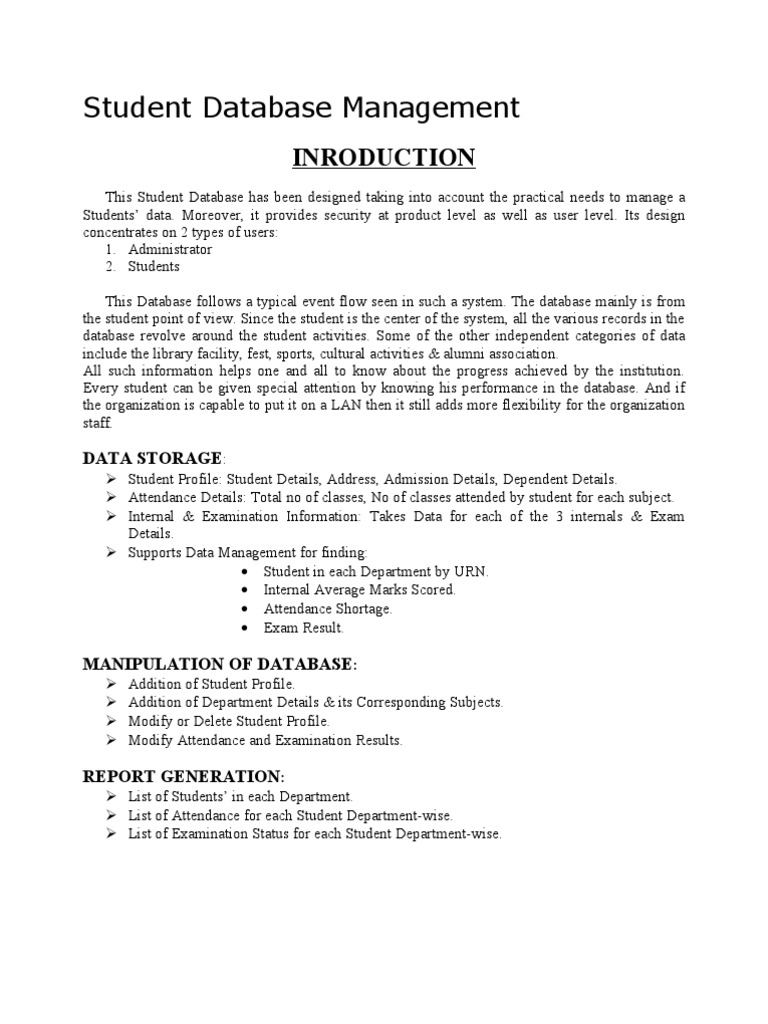 Student Database Management

INRODUCTION

This Student Database has been designed taking into account the practical needs to manage a Students' data. Moreover, it provides security at product level as well as user level. Its design concentrates on 2 types of users:
1. Administrator
2. Students

This Database follows a typical event flow seen in such a system. The database mainly is from the student point of view. Since the student is the center of the system, all the various records in the database revolve around the student activities. Some of the other independent categories of data include the library facility, fest, sports, cultural activities & alumni association.
All such information helps one and all to know about the progress achieved by the institution. Every student can be given special attention by knowing his performance in the database. And if the organization is capable to put it on a LAN then it still adds more flexibility for the organization staff.

DATA STORAGE:
➢ Student Profile: Student Details, Address, Admission Details, Dependent Details.
➢ Attendance Details: Total no of classes, No of classes attended by student for each subject.
➢ Internal & Examination Information: Takes Data for each of the 3 internals & Exam Details.
➢ Supports Data Management for finding:
• Student in each Department by URN.
• Internal Average Marks Scored.
• Attendance Shortage.
• Exam Result.

MANIPULATION OF DATABASE:
➢ Addition of Student Profile.
➢ Addition of Department Details & its Corresponding Subjects.
➢ Modify or Delete Student Profile.
➢ Modify Attendance and Examination Results.

REPORT GENERATION:
➢ List of Students' in each Department.
➢ List of Attendance for each Student Department-wise.
➢ List of Examination Status for each Student Department-wise.